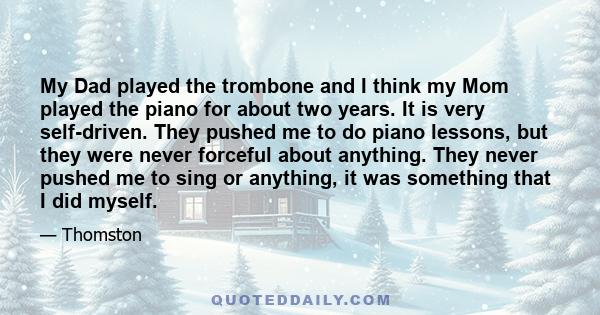 My Dad played the trombone and I think my Mom played the piano for about two years. It is very self-driven. They pushed me to do piano lessons, but they were never forceful about anything. They never pushed me to sing or anything, it was something that I did myself.

— Thomston

QUOTEDDAILY.COM